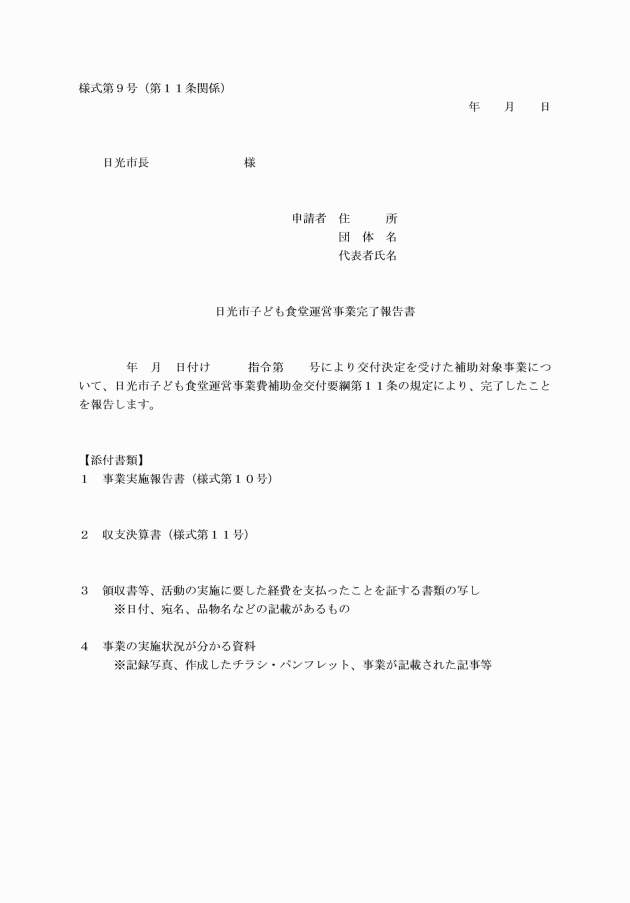 様式第９号（第１１条関係）

年　月　日

日光市長　　　　　　様

申請者　住　　所
団 体 名
代表者氏名

日光市子ども食堂運営事業完了報告書

年　月　日付け　　指令第　　号により交付決定を受けた補助対象事業について、日光市子ども食堂運営事業費補助金交付要綱第１１条の規定により、完了したことを報告します。

【添付書類】
１　事業実施報告書（様式第１０号）

２　収支決算書（様式第１１号）

３　領収書等、活動の実施に要した経費を支払ったことを証する書類の写し
※日付、宛名、品物名などの記載があるもの

４　事業の実施状況が分かる資料
※記録写真、作成したチラシ・パンフレット、事業が記載された記事等